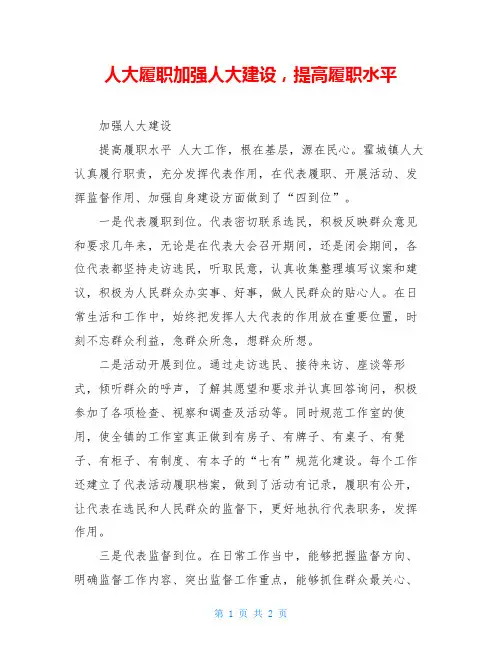 人大履职加强人大建设，提高履职水平

加强人大建设

提高履职水平 人大工作，根在基层，源在民心。霍城镇人大认真履行职责，充分发挥代表作用，在代表履职、开展活动、发挥监督作用、加强自身建设方面做到了“四到位”。

一是代表履职到位。代表密切联系选民，积极反映群众意见和要求几年来，无论是在代表大会召开期间，还是闭会期间，各位代表都坚持走访选民，听取民意，认真收集整理填写议案和建议，积极为人民群众办实事、好事，做人民群众的贴心人。在日常生活和工作中，始终把发挥人大代表的作用放在重要位置，时刻不忘群众利益，急群众所急，想群众所想。

二是活动开展到位。通过走访选民、接待来访、座谈等形式，倾听群众的呼声，了解其愿望和要求并认真回答询问，积极参加了各项检查、视察和调查及活动等。同时规范工作室的使用，使全镇的工作室真正做到有房子、有牌子、有桌子、有凳子、有柜子、有制度、有本子的“七有”规范化建设。每个工作还建立了代表活动履职档案，做到了活动有记录，履职有公开，让代表在选民和人民群众的监督下，更好地执行代表职务，发挥作用。

三是代表监督到位。在日常工作当中，能够把握监督方向、明确监督工作内容、突出监督工作重点，能够抓住群众最关心、

第 1 页 共 2 页